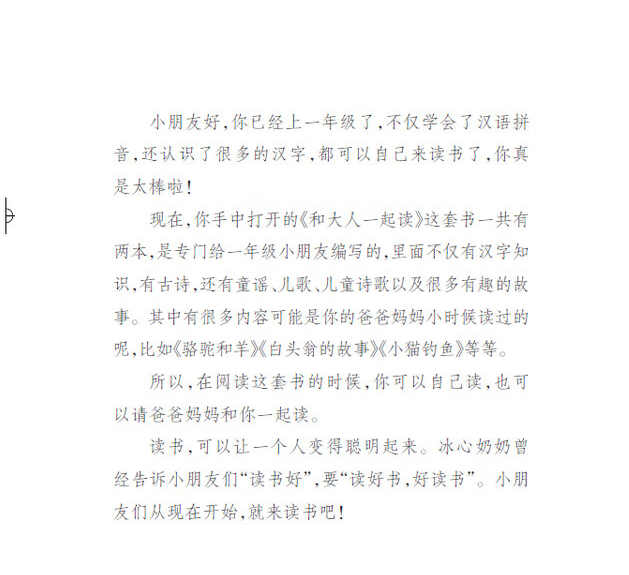 小朋友好，你已经上一年级了，不仅学会了汉语拼音，还认识了很多的汉字，都可以自己来读书了，你真是太棒啦！

现在，你手中打开的《和大人一起读》这套书一共有两本，是专门给一年级小朋友编写的，里面不仅有汉字知识，有古诗，还有童谣、儿歌、儿童诗歌以及很多有趣的故事。其中有很多内容可能是你的爸爸妈妈小时候读过的呢，比如《骆驼和羊》《白头翁的故事》《小猫钓鱼》等等。

所以，在阅读这套书的时候，你可以自己读，也可以请爸爸妈妈和你一起读。

读书，可以让一个人变得聪明起来。冰心奶奶曾经告诉小朋友们“读书好”，要“读好书，好读书”。小朋友们从现在开始，就来读书吧！